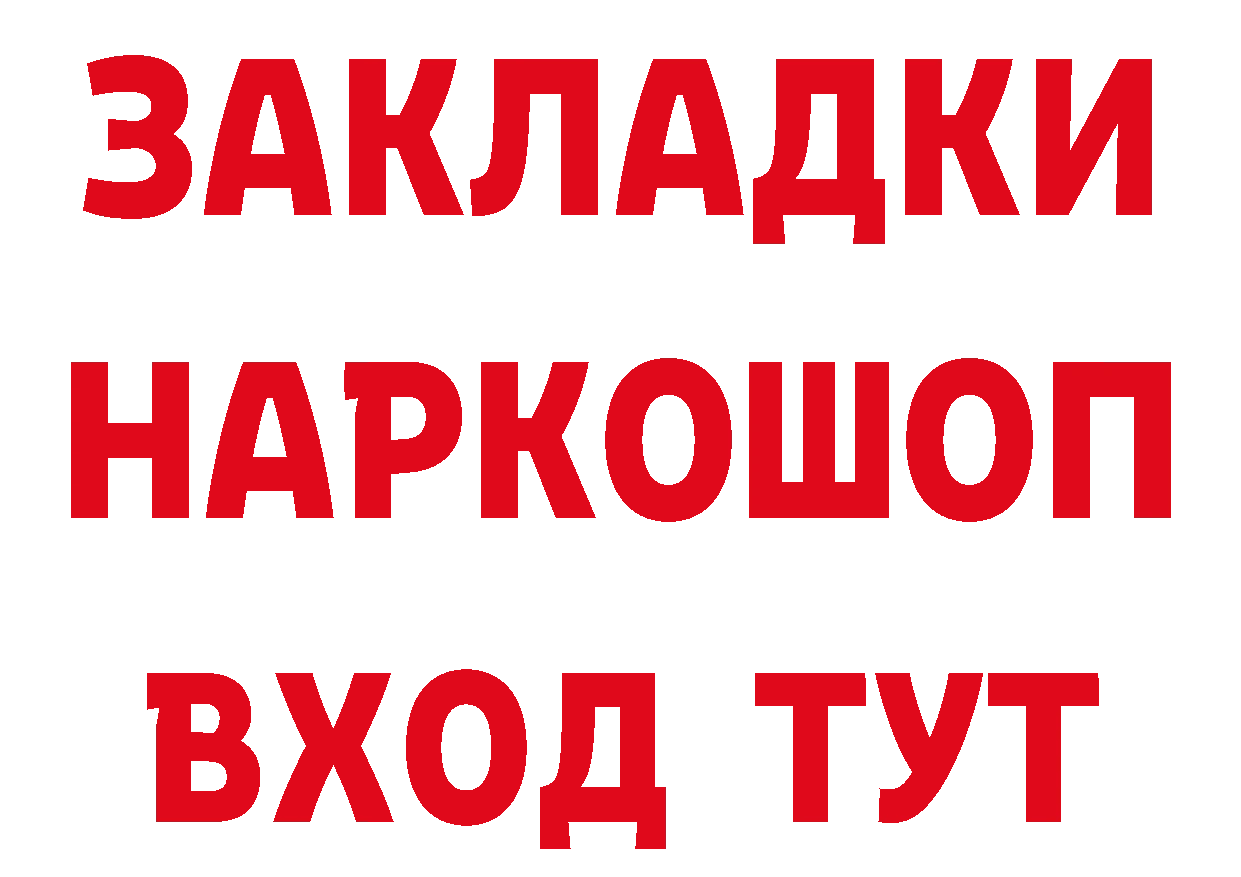 ЗАКЛАДКИ НАРКОШОП ВХОД ТУТ